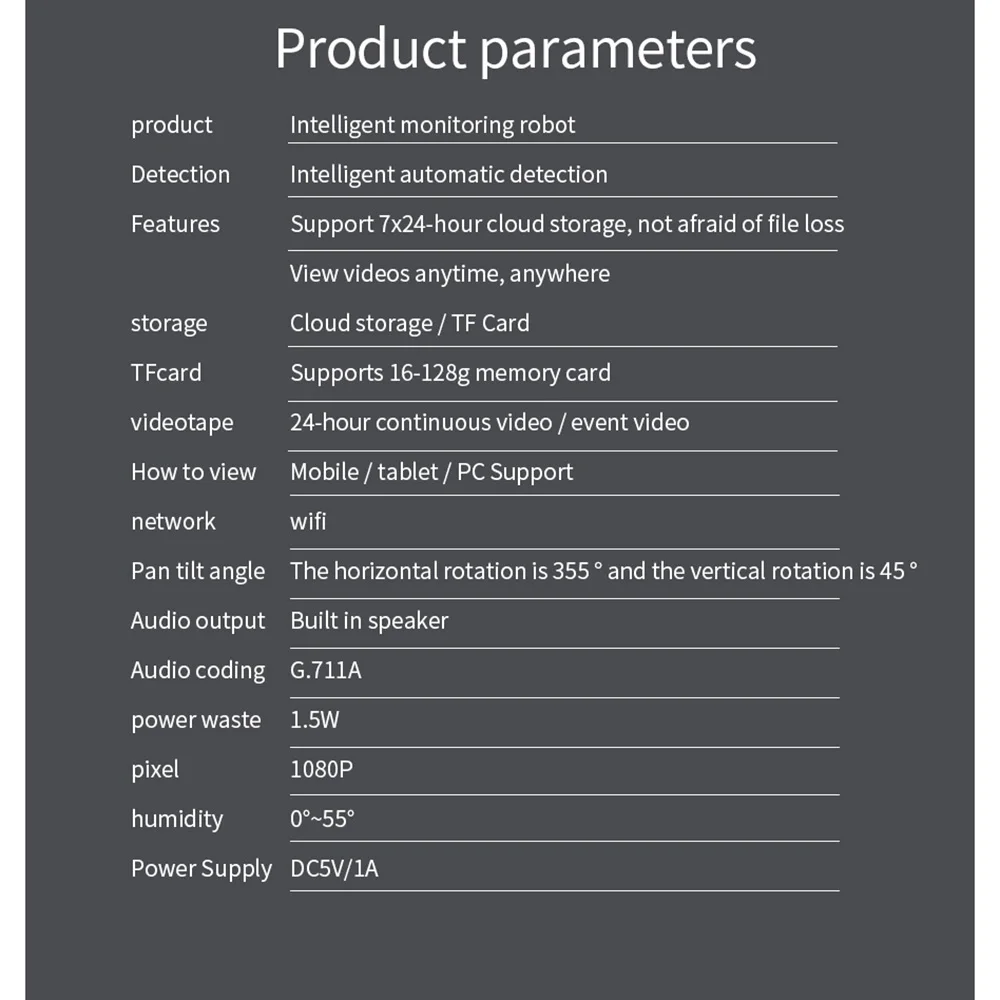 Product parameters

product Intelligent monitoring robot
Detection Intelligent automatic detection
Features Support 7x24-hour cloud storage, not afraid of file loss
View videos anytime, anywhere
storage Cloud storage / TF Card
TFcard Supports 16-128g memory card
videotape 24-hour continuous video / event video
How to view Mobile / tablet / PC Support
network wifi
Pan tilt angle The horizontal rotation is 355 ° and the vertical rotation is 45 °
Audio output Built in speaker
Audio coding G.711A
power waste 1.5W
pixel 1080P
humidity 0°~55°
Power Supply DC5V/1A